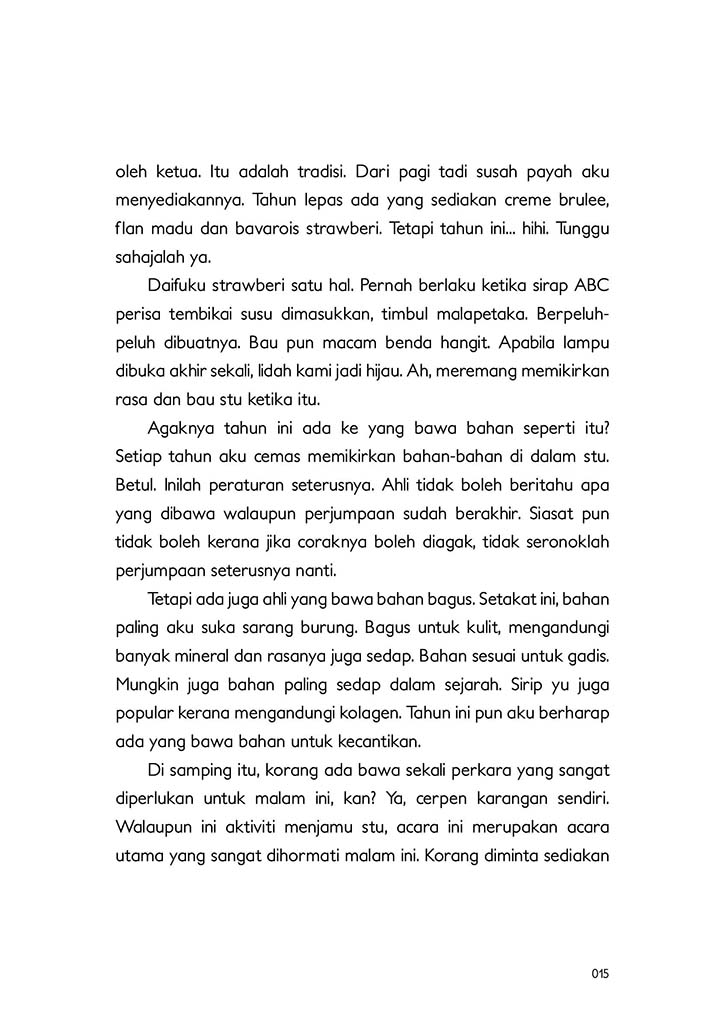 oleh ketua. Itu adalah tradisi. Dari pagi tadi susah payah aku menyediakannya. Tahun lepas ada yang sediakan creme brulee, flan madu dan bavarois strawberi. Tetapi tahun ini... hihi. Tunggu sahajalah ya.

Daifuku strawberi satu hal. Pernah berlaku ketika sirap ABC perisa tembikai susu dimasukkan, timbul malapetaka. Berpeluh-peluh dibuatnya. Bau pun macam benda hangit. Apabila lampu dibuka akhir sekali, lidah kami jadi hijau. Ah, meremang memikirkan rasa dan bau stu ketika itu.

Agaknya tahun ini ada ke yang bawa bahan seperti itu? Setiap tahun aku cemas memikirkan bahan-bahan di dalam stu. Betul. Inilah peraturan seterusnya. Ahli tidak boleh beritahu apa yang dibawa walaupun perjumpaan sudah berakhir. Siasat pun tidak boleh kerana jika coraknya boleh diagak, tidak seronoklah perjumpaan seterusnya nanti.

Tetapi ada juga ahli yang bawa bahan bagus. Setakat ini, bahan paling aku suka sarang burung. Bagus untuk kulit, mengandungi banyak mineral dan rasanya juga sedap. Bahan sesuai untuk gadis. Mungkin juga bahan paling sedap dalam sejarah. Sirip yu juga popular kerana mengandungi kolagen. Tahun ini pun aku berharap ada yang bawa bahan untuk kecantikan.

Di samping itu, korang ada bawa sekali perkara yang sangat diperlukan untuk malam ini, kan? Ya, cerpen karangan sendiri. Walaupun ini aktiviti menjamu stu, acara ini merupakan acara utama yang sangat dihormati malam ini. Korang diminta sediakan

015